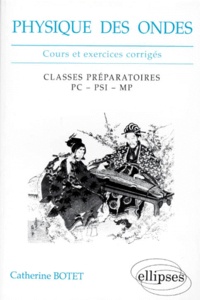 PHYSIQUE DES ONDES

Cours et exercices corrigés

CLASSES PRÉPARATOIRES
PC – PSI – MP

Catherine BOTET

ellipses